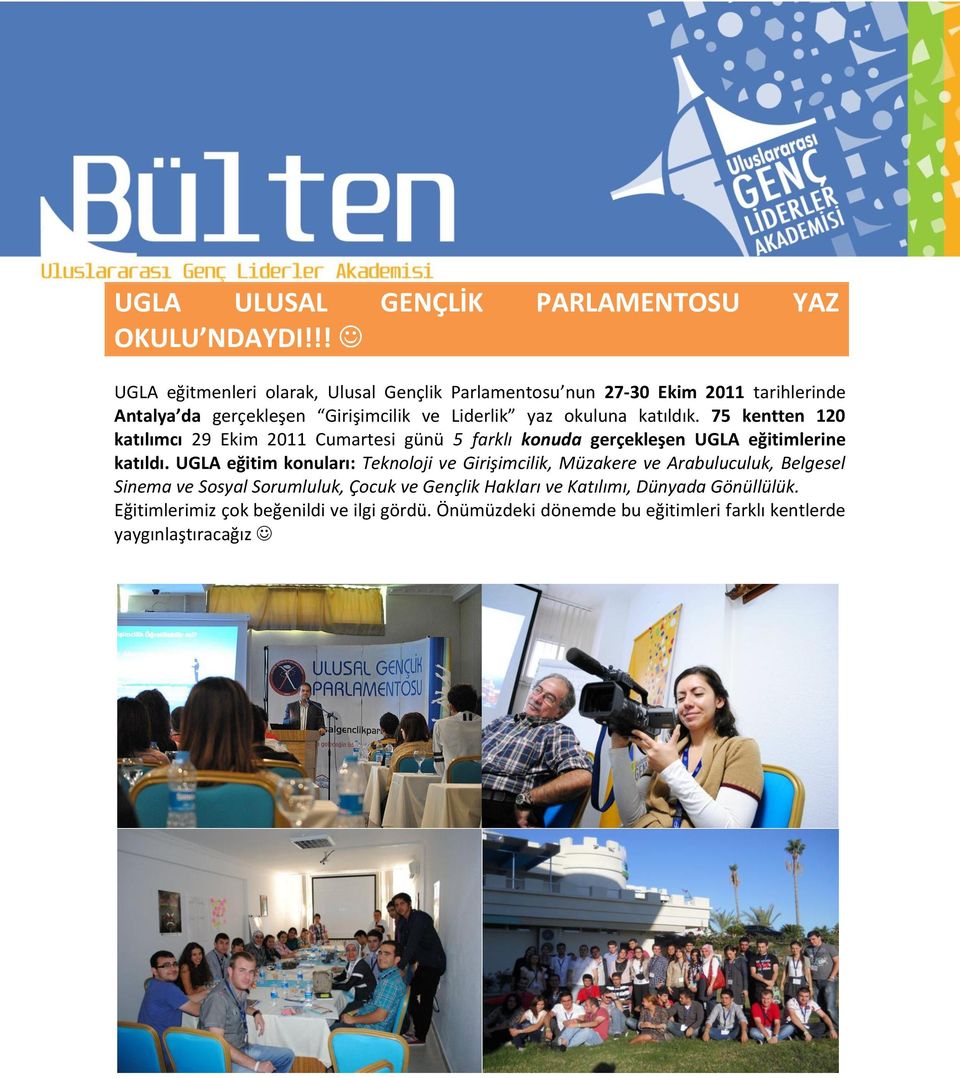 Bülten

Uluslararası Genç Liderler Akademisi

Uluslararası GENÇ LİDERLER AKADEMİSİ

UGLA ULUSAL GENÇLİK PARLAMENTOSU YAZ OKULU'NDAYDI!!! ☺

UGLA eğitmenleri olarak, Ulusal Gençlik Parlamentosu'nun 27-30 Ekim 2011 tarihlerinde Antalya'da gerçekleşen "Girişimcilik ve Liderlik" yaz okuluna katıldık. 75 kentten 120 katılımcı 29 Ekim 2011 Cumartesi günü 5 farklı konuda gerçekleşen UGLA eğitimlerine katıldı. UGLA eğitim konuları: Teknoloji ve Girişimcilik, Müzakere ve Arabuluculuk, Belgesel Sinema ve Sosyal Sorumluluk, Çocuk ve Gençlik Hakları ve Katılımı, Dünyada Gönüllülük. Eğitimlerimiz çok beğenildi ve ilgi gördü. Önümüzdeki dönemde bu eğitimleri farklı kentlerde yaygınlaştıracağız ☺

ULUSAL GENÇLİK PARLAMENTOSU